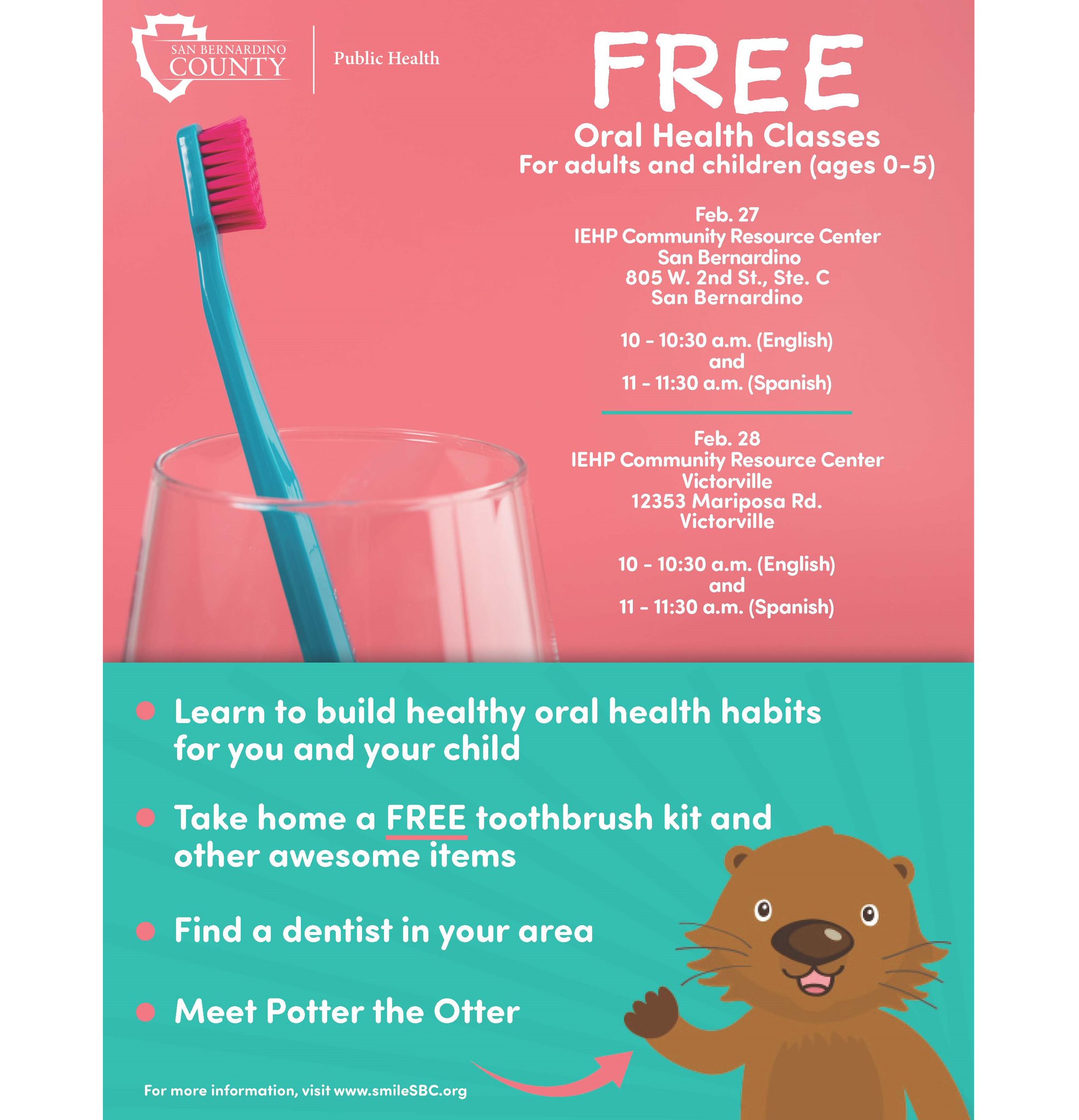 SAN BERNARDINO COUNTY

Public Health

FREE

Oral Health Classes
For adults and children (ages 0-5)

Feb. 27
IEHP Community Resource Center
San Bernardino
805 W. 2nd St., Ste. C
San Bernardino

10 - 10:30 a.m. (English)
and
11 - 11:30 a.m. (Spanish)

Feb. 28
IEHP Community Resource Center
Victorville
12353 Mariposa Rd.
Victorville

10 - 10:30 a.m. (English)
and
11 - 11:30 a.m. (Spanish)

• Learn to build healthy oral health habits for you and your child

• Take home a FREE toothbrush kit and other awesome items

• Find a dentist in your area

• Meet Potter the Otter

For more information, visit www.smileSBC.org